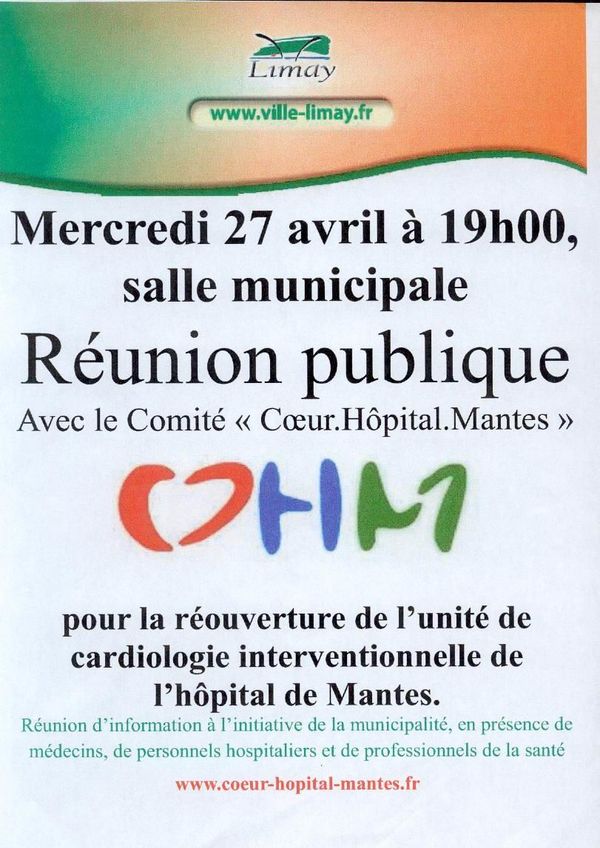 Limay

www.ville-limay.fr

Mercredi 27 avril à 19h00, salle municipale

Réunion publique

Avec le Comité « Cœur.Hôpital.Mantes »

CHM

pour la réouverture de l'unité de cardiologie interventionnelle de l'hôpital de Mantes.

Réunion d'information à l'initiative de la municipalité, en présence de médecins, de personnels hospitaliers et de professionnels de la santé

www.coeur-hopital-mantes.fr